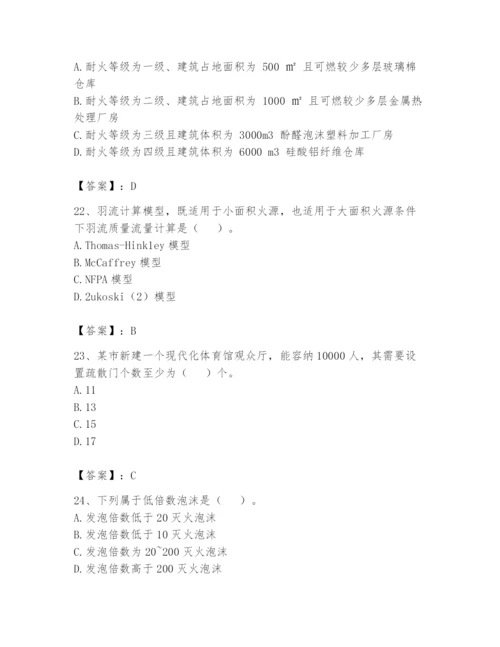 A.耐火等级为一级、建筑占地面积为 500 ㎡ 且可燃较少多层玻璃棉仓库
B.耐火等级为二级、建筑占地面积为 1000 ㎡ 且可燃较少多层金属热处理厂房
C.耐火等级为三级且建筑体积为 3000m3 酚醛泡沫塑料加工厂房
D.耐火等级为四级且建筑体积为 6000 m3 硅酸铝纤维仓库

【答案】：D

22、羽流计算模型，既适用于小面积火源，也适用于大面积火源条件下羽流质量流量计算是（　）。
A.Thomas-Hinkley 模型
B.McCaffrey 模型
C.NFPA 模型
D.2ukoski（2）模型

【答案】：B

23、某市新建一个现代化体育馆观众厅，能容纳 10000 人，其需要设置疏散门个数至少为（　）个。
A.11
B.13
C.15
D.17

【答案】：C

24、下列属于低倍数泡沫是（　）。
A.发泡倍数低于 20 灭火泡沫
B.发泡倍数低于 10 灭火泡沫
C.发泡倍数为 20~200 灭火泡沫
D.发泡倍数高于 200 灭火泡沫